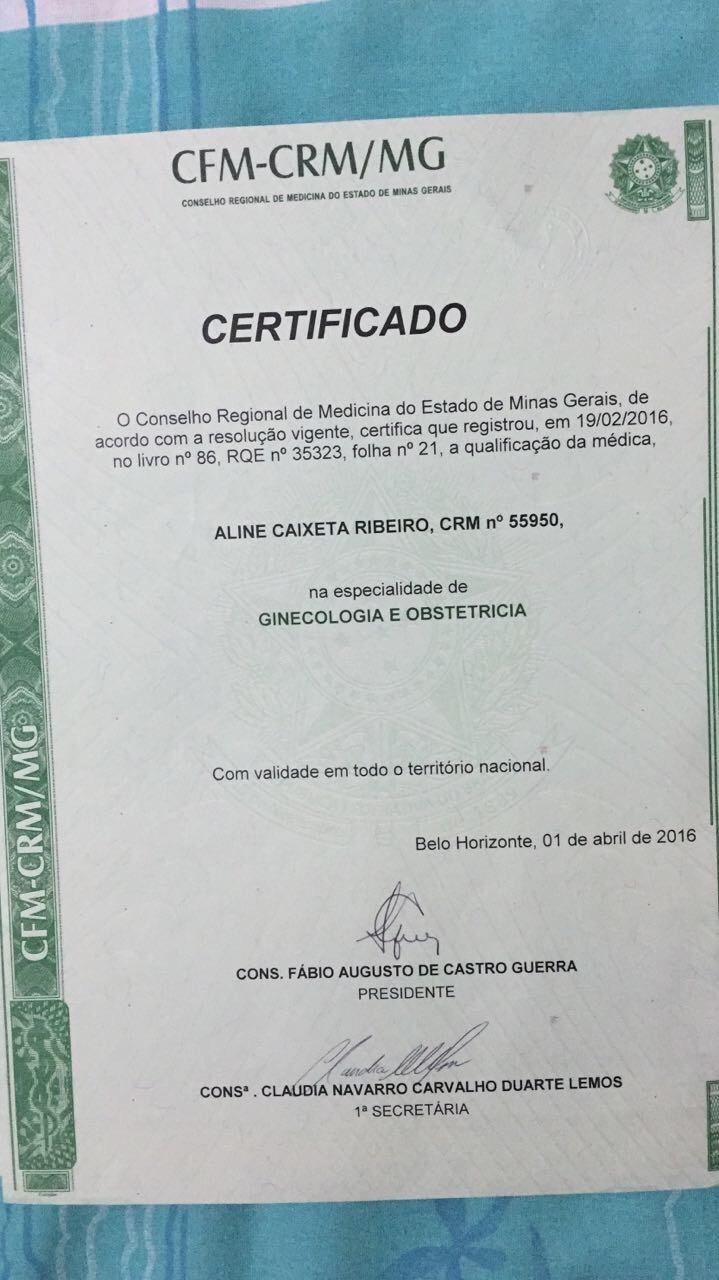 CFM-CRM/MG
CONSELHO REGIONAL DE MEDICINA DO ESTADO DE MINAS GERAIS

CERTIFICADO

O Conselho Regional de Medicina do Estado de Minas Gerais, de acordo com a resolução vigente, certifica que registrou, em 19/02/2016, no livro nº 86, RQE nº 35323, folha nº 21, a qualificação da médica,

ALINE CAIXETA RIBEIRO, CRM nº 55950,

na especialidade de
GINECOLOGIA E OBSTETRICIA

Com validade em todo o território nacional.

Belo Horizonte, 01 de abril de 2016

CONS. FÁBIO AUGUSTO DE CASTRO GUERRA
PRESIDENTE

CONSª . CLAUDIA NAVARRO CARVALHO DUARTE LEMOS
1ª SECRETÁRIA

CFM-CRM/MG